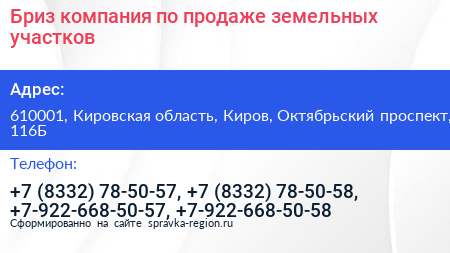 Бриз компания по продаже земельных участков

Адрес:

610001, Кировская область, Киров, Октябрьский проспект, 116Б

Телефон:

+7 (8332) 78-50-57, +7 (8332) 78-50-58, +7-922-668-50-57, +7-922-668-50-58

Сформированно на сайте spravka-region.ru